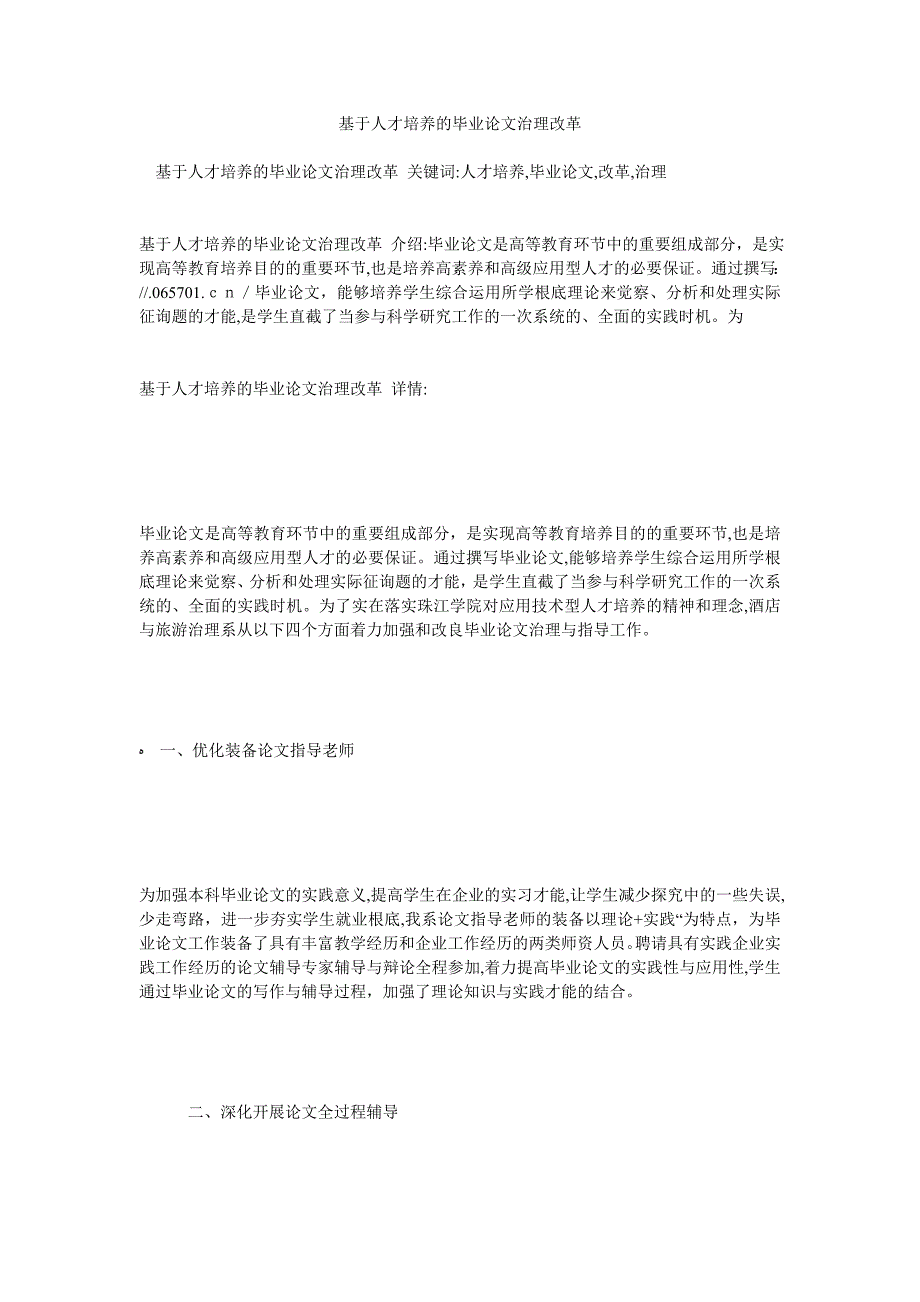 基于人才培养的毕业论文治理改革

基于人才培养的毕业论文治理改革 关键词:人才培养,毕业论文,改革,治理

基于人才培养的毕业论文治理改革 介绍:毕业论文是高等教育环节中的重要组成部分，是实现高等教育培养目的的重要环节,也是培养高素养和高级应用型人才的必要保证。通过撰写: //.065701.ｃｎ／毕业论文，能够培养学生综合运用所学根底理论来觉察、分析和处理实际征询题的才能,是学生直截了当参与科学研究工作的一次系统的、全面的实践时机。为

基于人才培养的毕业论文治理改革 详情:

毕业论文是高等教育环节中的重要组成部分，是实现高等教育培养目的的重要环节,也是培养高素养和高级应用型人才的必要保证。通过撰写毕业论文,能够培养学生综合运用所学根底理论来觉察、分析和处理实际征询题的才能，是学生直截了当参与科学研究工作的一次系统的、全面的实践时机。为了实在落实珠江学院对应用技术型人才培养的精神和理念,酒店与旅游治理系从以下四个方面着力加强和改良毕业论文治理与指导工作。

。 一、优化装备论文指导老师

为加强本科毕业论文的实践意义,提高学生在企业的实习才能,让学生减少探究中的一些失误,少走弯路，进一步夯实学生就业根底,我系论文指导老师的装备以理论+实践“为特点，为毕业论文工作装备了具有丰富教学经历和企业工作经历的两类师资人员。聘请具有实践企业实践工作经历的论文辅导专家辅导与辩论全程参加,着力提高毕业论文的实践性与应用性,学生通过毕业论文的写作与辅导过程，加强了理论知识与实践才能的结合。

二、深化开展论文全过程辅导